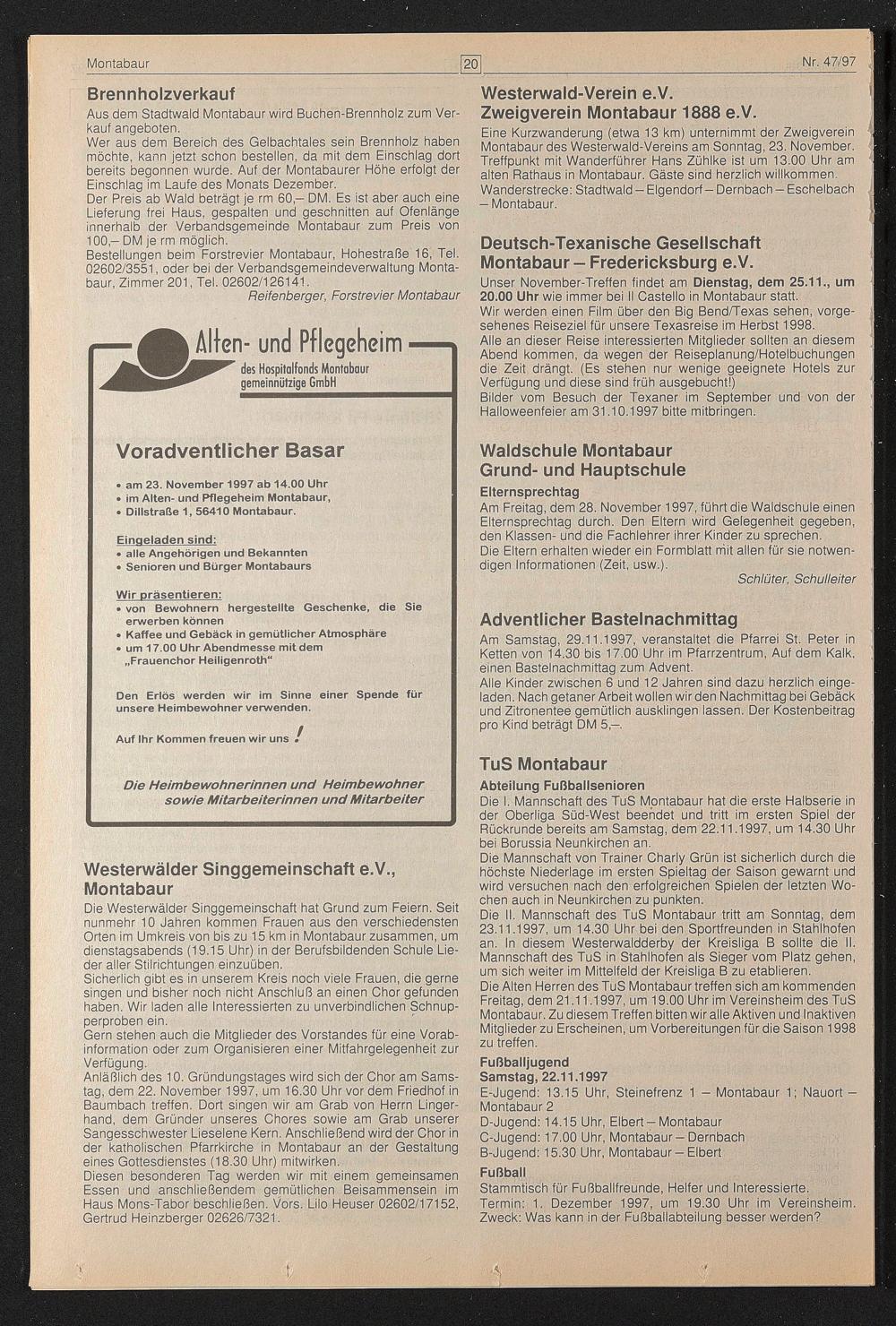 Montabaur

20

Nr. 47/97

Brennholzverkauf

Aus dem Stadtwald Montabaur wird Buchen-Brennholz zum Verkauf angeboten.
Wer aus dem Bereich des Gelbachtales sein Brennholz haben möchte, kann jetzt schon bestellen, da mit dem Einschlag dort bereits begonnen wurde. Auf der Montabaurer Höhe erfolgt der Einschlag im Laufe des Monats Dezember.
Der Preis ab Wald beträgt je rm 60,– DM. Es ist aber auch eine Lieferung frei Haus, gespalten und geschnitten auf Ofenlänge innerhalb der Verbandsgemeinde Montabaur zum Preis von 100,– DM je rm möglich.
Bestellungen beim Forstrevier Montabaur, Hohestraße 16, Tel. 02602/3551, oder bei der Verbandsgemeindeverwaltung Montabaur, Zimmer 201, Tel. 02602/126141.

Reifenberger, Forstrevier Montabaur

Alten- und Pflegeheim
des Hospitalfonds Montabaur gemeinnützige GmbH

Voradventlicher Basar

• am 23. November 1997 ab 14.00 Uhr
• im Alten- und Pflegeheim Montabaur,
• Dillstraße 1, 56410 Montabaur.

Eingeladen sind:
• alle Angehörigen und Bekannten
• Senioren und Bürger Montabaurs

Wir präsentieren:
• von Bewohnern hergestellte Geschenke, die Sie erwerben können
• Kaffee und Gebäck in gemütlicher Atmosphäre
• um 17.00 Uhr Abendmesse mit dem „Frauenchor Heiligenroth“

Den Erlös werden wir im Sinne einer Spende für unsere Heimbewohner verwenden.

Auf Ihr Kommen freuen wir uns !

Die Heimbewohnerinnen und Heimbewohner sowie Mitarbeiterinnen und Mitarbeiter

Westerwälder Singgemeinschaft e.V., Montabaur

Die Westerwälder Singgemeinschaft hat Grund zum Feiern. Seit nunmehr 10 Jahren kommen Frauen aus den verschiedensten Orten im Umkreis von bis zu 15 km in Montabaur zusammen, um dienstagsabends (19.15 Uhr) in der Berufsbildenden Schule Lieder aller Stilrichtungen einzuüben.
Sicherlich gibt es in unserem Kreis noch viele Frauen, die gerne singen und bisher noch nicht Anschluß an einen Chor gefunden haben. Wir laden alle Interessierten zu unverbindlichen Schnupperproben ein.
Gern stehen auch die Mitglieder des Vorstandes für eine Vorabinformation oder zum Organisieren einer Mitfahrgelegenheit zur Verfügung.
Anläßlich des 10. Gründungstages wird sich der Chor am Samstag, dem 22. November 1997, um 16.30 Uhr vor dem Friedhof in Baumbach treffen. Dort singen wir am Grab von Herrn Lingerhand, dem Gründer unseres Chores sowie am Grab unserer Sangesschwester Lieselene Kern. Anschließend wird der Chor in der katholischen Pfarrkirche in Montabaur an der Gestaltung eines Gottesdienstes (18.30 Uhr) mitwirken.
Diesen besonderen Tag werden wir mit einem gemeinsamen Essen und anschließendem gemütlichen Beisammensein im Haus Mons-Tabor beschließen. Vors. Lilo Heuser 02602/17152, Gertrud Heinzberger 02626/7321.

Westerwald-Verein e.V. Zweigverein Montabaur 1888 e.V.

Eine Kurzwanderung (etwa 13 km) unternimmt der Zweigverein Montabaur des Westerwald-Vereins am Sonntag, 23. November. Treffpunkt mit Wanderführer Hans Zühlke ist um 13.00 Uhr am alten Rathaus in Montabaur. Gäste sind herzlich willkommen.
Wanderstrecke: Stadtwald – Elgendorf – Dernbach – Eschelbach – Montabaur.

Deutsch-Texanische Gesellschaft Montabaur – Fredericksburg e.V.

Unser November-Treffen findet am Dienstag, dem 25.11., um 20.00 Uhr wie immer bei Il Castello in Montabaur statt.
Wir werden einen Film über den Big Bend/Texas sehen, vorgesehenes Reiseziel für unsere Texasreise im Herbst 1998.
Alle an dieser Reise interessierten Mitglieder sollten an diesem Abend kommen, da wegen der Reiseplanung/Hotelbuchungen die Zeit drängt. (Es stehen nur wenige geeignete Hotels zur Verfügung und diese sind früh ausgebucht!)
Bilder vom Besuch der Texaner im September und von der Halloweenfeier am 31.10.1997 bitte mitbringen.

Waldschule Montabaur Grund- und Hauptschule

Elternsprechtag
Am Freitag, dem 28. November 1997, führt die Waldschule einen Elternsprechtag durch. Den Eltern wird Gelegenheit gegeben, den Klassen- und die Fachlehrer ihrer Kinder zu sprechen.
Die Eltern erhalten wieder ein Formblatt mit allen für sie notwendigen Informationen (Zeit, usw.).

Schlüter, Schulleiter

Adventlicher Bastelnachmittag

Am Samstag, 29.11.1997, veranstaltet die Pfarrei St. Peter in Ketten von 14.30 bis 17.00 Uhr im Pfarrzentrum, Auf dem Kalk, einen Bastelnachmittag zum Advent.
Alle Kinder zwischen 6 und 12 Jahren sind dazu herzlich eingeladen. Nach getaner Arbeit wollen wir den Nachmittag bei Gebäck und Zitronentee gemütlich ausklingen lassen. Der Kostenbeitrag pro Kind beträgt DM 5,–.

TuS Montabaur

Abteilung Fußballsenioren
Die I. Mannschaft des TuS Montabaur hat die erste Halbserie in der Oberliga Süd-West beendet und tritt im ersten Spiel der Rückrunde bereits am Samstag, dem 22.11.1997, um 14.30 Uhr bei Borussia Neunkirchen an.
Die Mannschaft von Trainer Charly Grün ist sicherlich durch die höchste Niederlage im ersten Spieltag der Saison gewarnt und wird versuchen nach den erfolgreichen Spielen der letzten Wochen auch in Neunkirchen zu punkten.
Die II. Mannschaft des TuS Montabaur tritt am Sonntag, dem 23.11.1997, um 14.30 Uhr bei den Sportfreunden in Stahlhofen an. In diesem Westerwaldderby der Kreisliga B sollte die II. Mannschaft des TuS in Stahlhofen als Sieger vom Platz gehen, um sich weiter im Mittelfeld der Kreisliga B zu etablieren.
Die Alten Herren des TuS Montabaur treffen sich am kommenden Freitag, dem 21.11.1997, um 19.00 Uhr im Vereinsheim des TuS Montabaur. Zu diesem Treffen bitten wir alle Aktiven und Inaktiven Mitglieder zu Erscheinen, um Vorbereitungen für die Saison 1998 zu treffen.

Fußballjugend
Samstag, 22.11.1997
E-Jugend: 13.15 Uhr, Steinefrenz 1 – Montabaur 1; Nauort – Montabaur 2
D-Jugend: 14.15 Uhr, Elbert – Montabaur
C-Jugend: 17.00 Uhr, Montabaur – Dernbach
B-Jugend: 15.30 Uhr, Montabaur – Elbert

Fußball
Stammtisch für Fußballfreunde, Helfer und Interessierte.
Termin: 1. Dezember 1997, um 19.30 Uhr im Vereinsheim.
Zweck: Was kann in der Fußballabteilung besser werden?